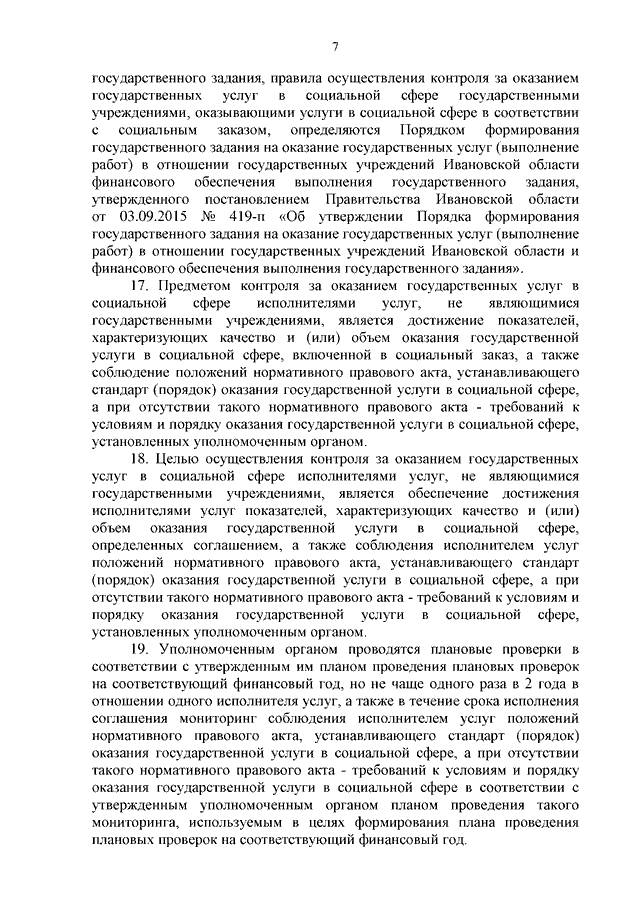 7

государственного задания, правила осуществления контроля за оказанием государственных услуг в социальной сфере государственными учреждениями, оказывающими услуги в социальной сфере в соответствии с социальным заказом, определяются Порядком формирования государственного задания на оказание государственных услуг (выполнение работ) в отношении государственных учреждений Ивановской области финансового обеспечения выполнения государственного задания, утвержденного постановлением Правительства Ивановской области от 03.09.2015 № 419-п «Об утверждении Порядка формирования государственного задания на оказание государственных услуг (выполнение работ) в отношении государственных учреждений Ивановской области и финансового обеспечения выполнения государственного задания».

17. Предметом контроля за оказанием государственных услуг в социальной сфере исполнителями услуг, не являющимися государственными учреждениями, является достижение показателей, характеризующих качество и (или) объем оказания государственной услуги в социальной сфере, включенной в социальный заказ, а также соблюдение положений нормативного правового акта, устанавливающего стандарт (порядок) оказания государственной услуги в социальной сфере, а при отсутствии такого нормативного правового акта - требований к условиям и порядку оказания государственной услуги в социальной сфере, установленных уполномоченным органом.

18. Целью осуществления контроля за оказанием государственных услуг в социальной сфере исполнителями услуг, не являющимися государственными учреждениями, является обеспечение достижения исполнителями услуг показателей, характеризующих качество и (или) объем оказания государственной услуги в социальной сфере, определенных соглашением, а также соблюдения исполнителем услуг положений нормативного правового акта, устанавливающего стандарт (порядок) оказания государственной услуги в социальной сфере, а при отсутствии такого нормативного правового акта - требований к условиям и порядку оказания государственной услуги в социальной сфере, установленных уполномоченным органом.

19. Уполномоченным органом проводятся плановые проверки в соответствии с утвержденным им планом проведения плановых проверок на соответствующий финансовый год, но не чаще одного раза в 2 года в отношении одного исполнителя услуг, а также в течение срока исполнения соглашения мониторинг соблюдения исполнителем услуг положений нормативного правового акта, устанавливающего стандарт (порядок) оказания государственной услуги в социальной сфере, а при отсутствии такого нормативного правового акта - требований к условиям и порядку оказания государственной услуги в социальной сфере в соответствии с утвержденным уполномоченным органом планом проведения такого мониторинга, используемым в целях формирования плана проведения плановых проверок на соответствующий финансовый год.